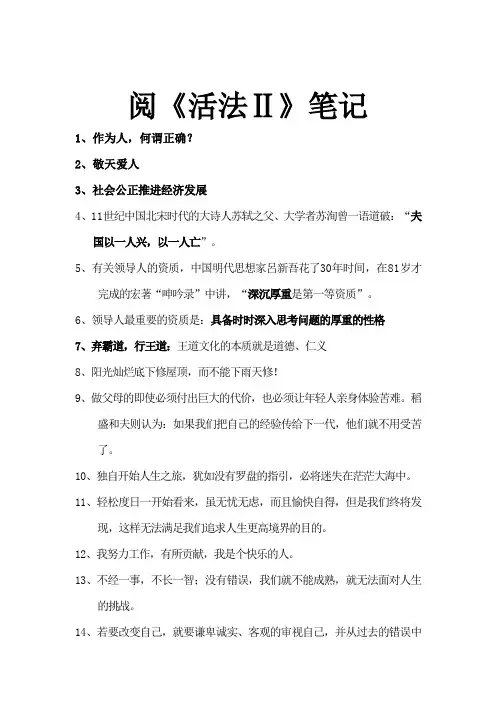 阅《活法Ⅱ》笔记

1、作为人，何谓正确？

2、敬天爱人

3、社会公正推进经济发展

4、11世纪中国北宋时代的大诗人苏轼之父、大学者苏洵曾一语道破：“夫国以一人兴，以一人亡”。

5、有关领导人的资质，中国明代思想家吕新吾花了30年时间，在81岁才完成的宏著“呻吟录”中讲，“深沉厚重是第一等资质”。

6、领导人最重要的资质是：具备时时深入思考问题的厚重的性格

7、弃霸道，行王道：王道文化的本质就是道德、仁义

8、阳光灿烂底下修屋顶，而不能下雨天修！

9、做父母的即使必须付出巨大的代价，也必须让年轻人亲身体验苦难。稻盛和夫则认为：如果我们把自己的经验传给下一代，他们就不用受苦了。

10、独自开始人生之旅，犹如没有罗盘的指引，必将迷失在茫茫大海中。

11、轻松度日一开始看来，虽无忧无虑，而且愉快自得，但是我们终将发现，这样无法满足我们追求人生更高境界的目的。

12、我努力工作，有所贡献，我是个快乐的人。

13、不经一事，不长一智：没有错误，我们就不能成熟，就无法面对人生的挑战。

14、若要改变自己，就要谦卑诚实、客观的审视自己，并从过去的错误中